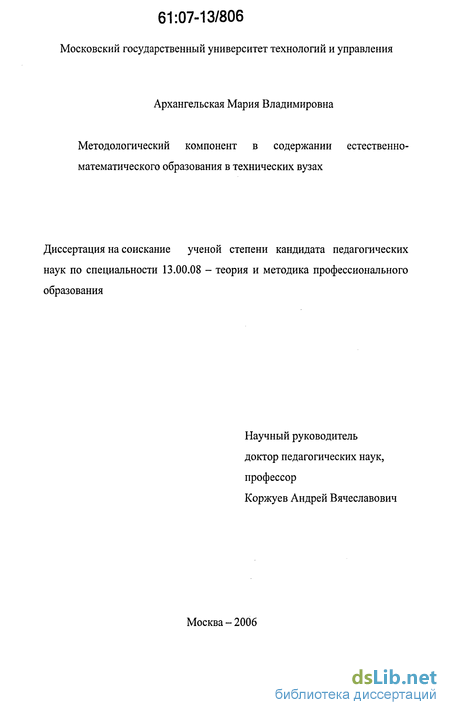 61:07-13/806

Московский государственный университет технологий и управления

Архангельская Мария Владимировна

Методологический компонент в содержании естественно-математического образования в технических вузах

Диссертация на соискание ученой степени кандидата педагогических наук по специальности 13.00.08 – теория и методика профессионального образования

Научный руководитель
доктор педагогических наук,
профессор
Коржуев Андрей Вячеславович

Москва – 2006

dsLib.net
библиотека диссертаций